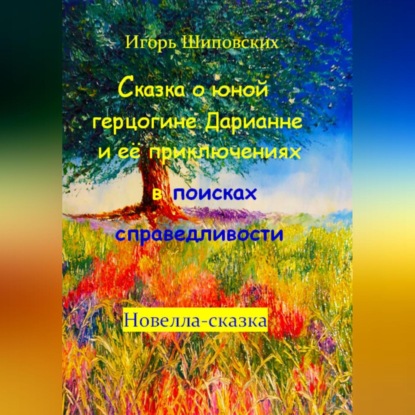 Игорь Шиповских

Сказка о юной герцогине Дарианне и её приключениях

в поисках справедливости

Новелла-сказка